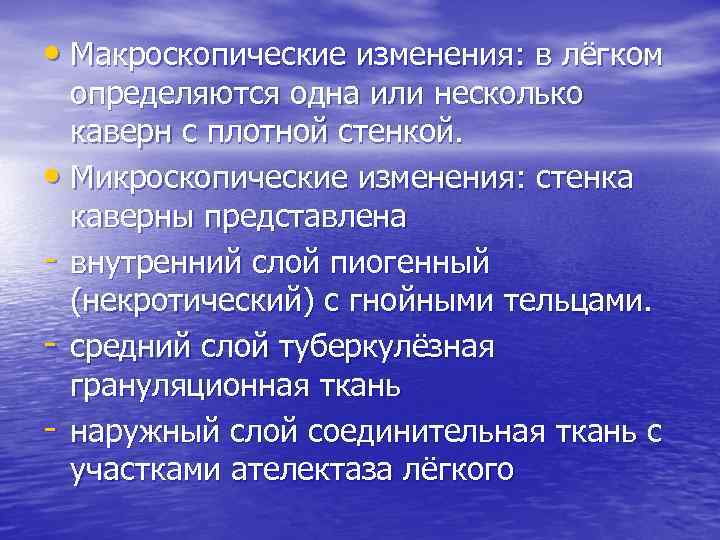 • Макроскопические изменения: в лёгком определяются одна или несколько каверн с плотной стенкой.

• Микроскопические изменения: стенка каверны представлена

- внутренний слой пиогенный (некротический) с гнойными тельцами.

- средний слой туберкулёзная грануляционная ткань

- наружный слой соединительная ткань с участками ателектаза лёгкого